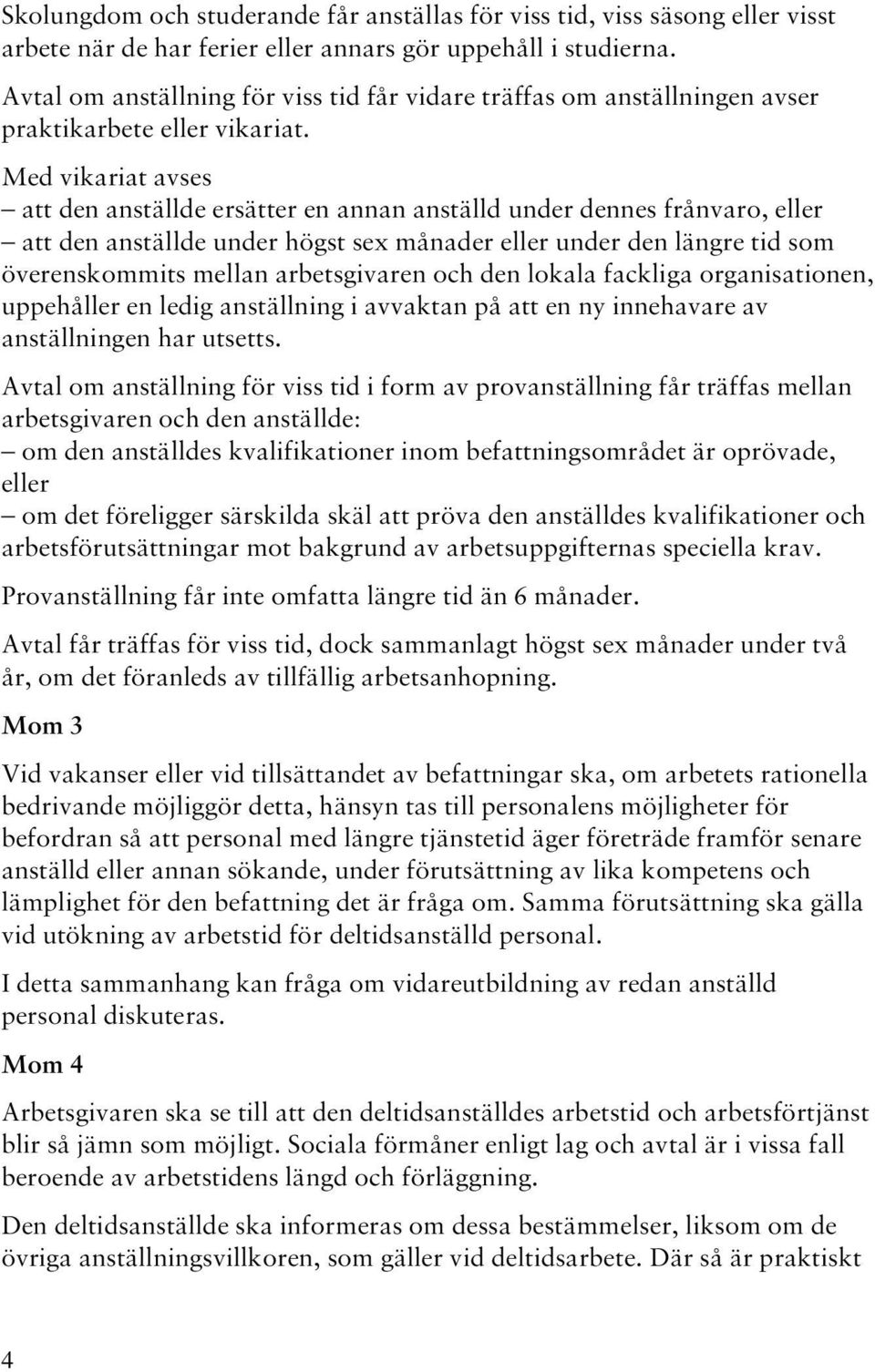 Skolungdom och studerande får anställas för viss tid, viss säsong eller visst arbete när de har ferier eller annars gör uppehåll i studierna.

Avtal om anställning för viss tid får vidare träffas om anställningen avser praktikarbete eller vikariat.

Med vikariat avses
– att den anställde ersätter en annan anställd under dennes frånvaro, eller
– att den anställde under högst sex månader eller under den längre tid som överenskommits mellan arbetsgivaren och den lokala fackliga organisationen, uppehåller en ledig anställning i avvaktan på att en ny innehavare av anställningen har utsetts.

Avtal om anställning för viss tid i form av provanställning får träffas mellan arbetsgivaren och den anställde:
– om den anställdes kvalifikationer inom befattningsområdet är oprövade, eller
– om det föreligger särskilda skäl att pröva den anställdes kvalifikationer och arbetsförutsättningar mot bakgrund av arbetsuppgifternas speciella krav.

Provanställning får inte omfatta längre tid än 6 månader.

Avtal får träffas för viss tid, dock sammanlagt högst sex månader under två år, om det föranleds av tillfällig arbetsanhopning.

Mom 3

Vid vakanser eller vid tillsättandet av befattningar ska, om arbetets rationella bedrivande möjliggör detta, hänsyn tas till personalens möjligheter för befordran så att personal med längre tjänstetid äger företräde framför senare anställd eller annan sökande, under förutsättning av lika kompetens och lämplighet för den befattning det är fråga om. Samma förutsättning ska gälla vid utökning av arbetstid för deltidsanställd personal.

I detta sammanhang kan fråga om vidareutbildning av redan anställd personal diskuteras.

Mom 4

Arbetsgivaren ska se till att den deltidsanställdes arbetstid och arbetsförtjänst blir så jämn som möjligt. Sociala förmåner enligt lag och avtal är i vissa fall beroende av arbetstidens längd och förläggning.

Den deltidsanställde ska informeras om dessa bestämmelser, liksom om de övriga anställningsvillkoren, som gäller vid deltidsarbete. Där så är praktiskt

4